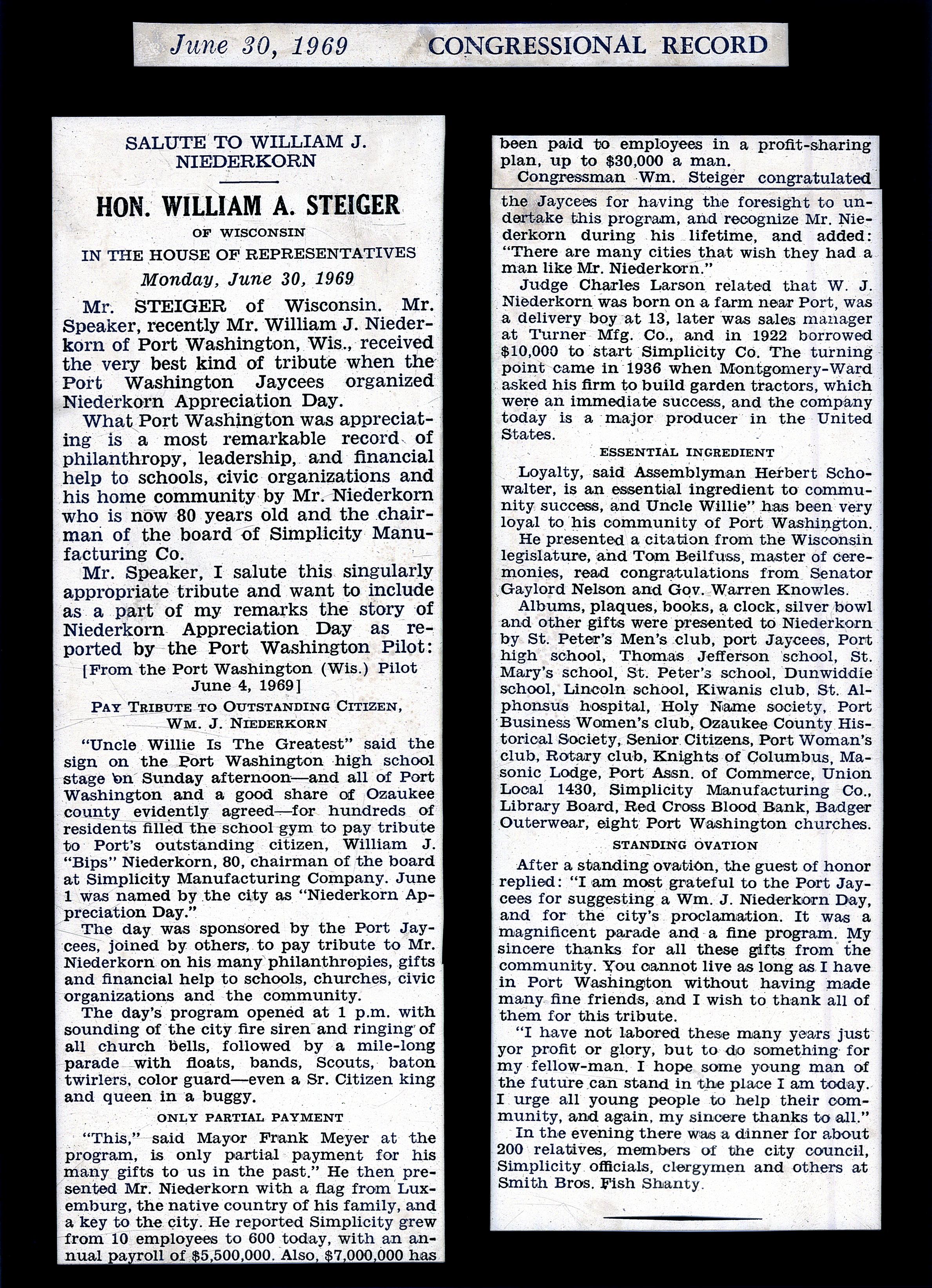 June 30, 1969 CONGRESSIONAL RECORD

SALUTE TO WILLIAM J. NIEDERKORN

HON. WILLIAM A. STEIGER

OF WISCONSIN

IN THE HOUSE OF REPRESENTATIVES

Monday, June 30, 1969

Mr. STEIGER of Wisconsin. Mr. Speaker, recently Mr. William J. Niederkorn of Port Washington, Wis., received the very best kind of tribute when the Port Washington Jaycees organized Niederkorn Appreciation Day.

What Port Washington was appreciating is a most remarkable record of philanthropy, leadership, and financial help to schools, civic organizations and his home community by Mr. Niederkorn who is now 80 years old and the chairman of the board of Simplicity Manufacturing Co.

Mr. Speaker, I salute this singularly appropriate tribute and want to include as a part of my remarks the story of Niederkorn Appreciation Day as reported by the Port Washington Pilot:

[From the Port Washington (Wis.) Pilot June 4, 1969]

PAY TRIBUTE TO OUTSTANDING CITIZEN, WM. J. NIEDERKORN

"Uncle Willie Is The Greatest" said the sign on the Port Washington high school stage on Sunday afternoon—and all of Port Washington and a good share of Ozaukee county evidently agreed—for hundreds of residents filled the school gym to pay tribute to Port's outstanding citizen, William J. "Bips" Niederkorn, 80, chairman of the board at Simplicity Manufacturing Company. June 1 was named by the city as "Niederkorn Appreciation Day."

The day was sponsored by the Port Jaycees, joined by others, to pay tribute to Mr. Niederkorn on his many philanthropies, gifts and financial help to schools, churches, civic organizations and the community.

The day's program opened at 1 p.m. with sounding of the city fire siren and ringing of all church bells, followed by a mile-long parade with floats, bands, Scouts, baton twirlers, color guard—even a Sr. Citizen king and queen in a buggy.

ONLY PARTIAL PAYMENT

"This," said Mayor Frank Meyer at the program, is only partial payment for his many gifts to us in the past." He then presented Mr. Niederkorn with a flag from Luxemburg, the native country of his family, and a key to the city. He reported Simplicity grew from 10 employees to 600 today, with an annual payroll of $5,500,000. Also, $7,000,000 has been paid to employees in a profit-sharing plan, up to $30,000 a man.

Congressman Wm. Steiger congratulated the Jaycees for having the foresight to undertake this program, and recognize Mr. Niederkorn during his lifetime, and added: "There are many cities that wish they had a man like Mr. Niederkorn."

Judge Charles Larson related that W. J. Niederkorn was born on a farm near Port, was a delivery boy at 13, later was sales manager at Turner Mfg. Co., and in 1922 borrowed $10,000 to start Simplicity Co. The turning point came in 1936 when Montgomery-Ward asked his firm to build garden tractors, which were an immediate success, and the company today is a major producer in the United States.

ESSENTIAL INGREDIENT

Loyalty, said Assemblyman Herbert Schowalter, is an essential ingredient to community success, and Uncle Willie" has been very loyal to his community of Port Washington.

He presented a citation from the Wisconsin legislature, and Tom Beilfuss, master of ceremonies, read congratulations from Senator Gaylord Nelson and Gov. Warren Knowles.

Albums, plaques, books, a clock, silver bowl and other gifts were presented to Niederkorn by St. Peter's Men's club, port Jaycees, Port high school, Thomas Jefferson school, St. Mary's school, St. Peter's school, Dunwiddie school, Lincoln school, Kiwanis club, St. Alphonsus hospital, Holy Name society, Port Business Women's club, Ozaukee County Historical Society, Senior Citizens, Port Woman's club, Rotary club, Knights of Columbus, Masonic Lodge, Port Assn. of Commerce, Union Local 1430, Simplicity Manufacturing Co., Library Board, Red Cross Blood Bank, Badger Outerwear, eight Port Washington churches.

STANDING OVATION

After a standing ovation, the guest of honor replied: "I am most grateful to the Port Jaycees for suggesting a Wm. J. Niederkorn Day, and for the city's proclamation. It was a magnificent parade and a fine program. My sincere thanks for all these gifts from the community. You cannot live as long as I have in Port Washington without having made many fine friends, and I wish to thank all of them for this tribute.

"I have not labored these many years just yor profit or glory, but to do something for my fellow-man. I hope some young man of the future can stand in the place I am today. I urge all young people to help their community, and again, my sincere thanks to all."

In the evening there was a dinner for about 200 relatives, members of the city council, Simplicity officials, clergymen and others at Smith Bros. Fish Shanty.